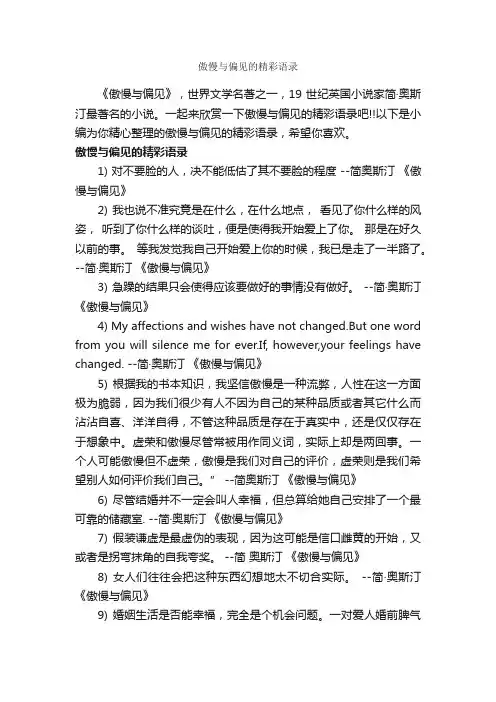 傲慢与偏见的精彩语录

《傲慢与偏见》，世界文学名著之一，19 世纪英国小说家简·奥斯汀最著名的小说。一起来欣赏一下傲慢与偏见的精彩语录吧!!以下是小编为你精心整理的傲慢与偏见的精彩语录，希望你喜欢。

傲慢与偏见的精彩语录

1) 对不要脸的人，决不能低估了其不要脸的程度 --简奥斯汀 《傲慢与偏见》

2) 我也说不准究竟是在什么，在什么地点， 看见了你什么样的风姿， 听到了你什么样的谈吐，便是使得我开始爱上了你。 那是在好久以前的事。 等我发觉我自己开始爱上你的时候，我已是走了一半路了。 --简·奥斯汀 《傲慢与偏见》

3) 急躁的结果只会使得应该要做好的事情没有做好。 --简·奥斯汀 《傲慢与偏见》

4) My affections and wishes have not changed.But one word from you will silence me for ever.If, however,your feelings have changed. --简·奥斯汀 《傲慢与偏见》

5) 根据我的书本知识，我坚信傲慢是一种流弊，人性在这一方面极为脆弱，因为我们很少有人不因为自己的某种品质或者其它什么而沾沾自喜、洋洋自得，不管这种品质是存在于真实中，还是仅仅存在于想象中。虚荣和傲慢尽管常被用作同义词，实际上却是两回事。一个人可能傲慢但不虚荣，傲慢是我们对自己的评价，虚荣则是我们希望别人如何评价我们自己。” --简奥斯汀 《傲慢与偏见》

6) 尽管结婚并不一定会叫人幸福，但总算给她自己安排了一个最可靠的储藏室. --简·奥斯汀 《傲慢与偏见》

7) 假装谦虚是最虚伪的表现，因为这可能是信口雌黄的开始，又或者是拐弯抹角的自我夸奖。 --简 奥斯汀 《傲慢与偏见》

8) 女人们往往会把这种东西幻想地太不切合实际。 --简·奥斯汀 《傲慢与偏见》

9) 婚姻生活是否能幸福，完全是个机会问题。一对爱人婚前脾气